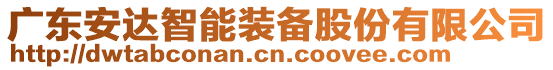 广东安达智能装备股份有限公司
http://dwtabconan.cn.coovee.com